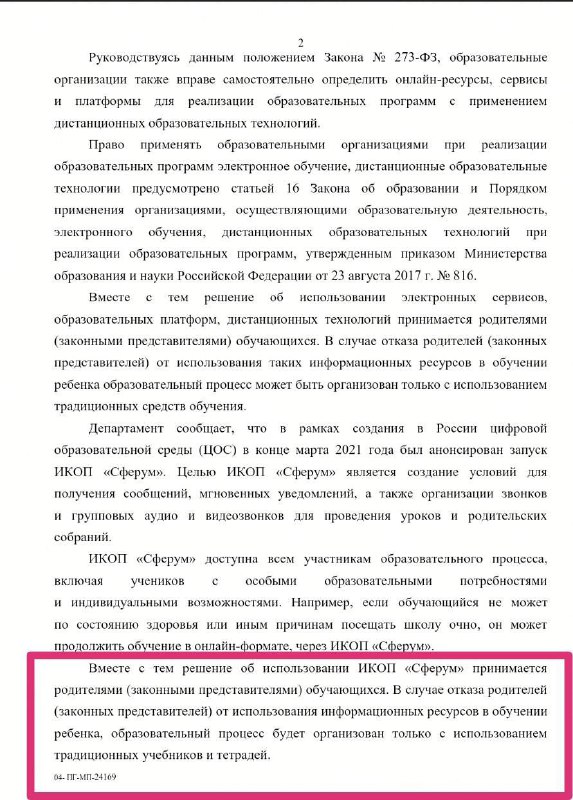 2

Руководствуясь данным положением Закона № 273-ФЗ, образовательные организации также вправе самостоятельно определить онлайн-ресурсы, сервисы и платформы для реализации образовательных программ с применением дистанционных образовательных технологий.

Право применять образовательными организациями при реализации образовательных программ электронное обучение, дистанционные образовательные технологии предусмотрено статьей 16 Закона об образовании и Порядком применения организациями, осуществляющими образовательную деятельность, электронного обучения, дистанционных образовательных технологий при реализации образовательных программ, утвержденным приказом Министерства образования и науки Российской Федерации от 23 августа 2017 г. № 816.

Вместе с тем решение об использовании электронных сервисов, образовательных платформ, дистанционных технологий принимается родителями (законными представителями) обучающихся. В случае отказа родителей (законных представителей) от использования таких информационных ресурсов в обучении ребенка образовательный процесс может быть организован только с использованием традиционных средств обучения.

Департамент сообщает, что в рамках создания в России цифровой образовательной среды (ЦОС) в конце марта 2021 года был анонсирован запуск ИКОП «Сферум». Целью ИКОП «Сферум» является создание условий для получения сообщений, мгновенных уведомлений, а также организации звонков и групповых аудио и видеозвонков для проведения уроков и родительских собраний.

ИКОП «Сферум» доступна всем участникам образовательного процесса, включая учеников с особыми образовательными потребностями и индивидуальными возможностями. Например, если обучающийся не может по состоянию здоровья или иным причинам посещать школу очно, он может продолжить обучение в онлайн-формате, через ИКОП «Сферум».

Вместе с тем решение об использовании ИКОП «Сферум» принимается родителями (законными представителями) обучающихся. В случае отказа родителей (законных представителей) от использования информационных ресурсов в обучении ребенка, образовательный процесс будет организован только с использованием традиционных учебников и тетрадей.

04- ПГ-МП-24169